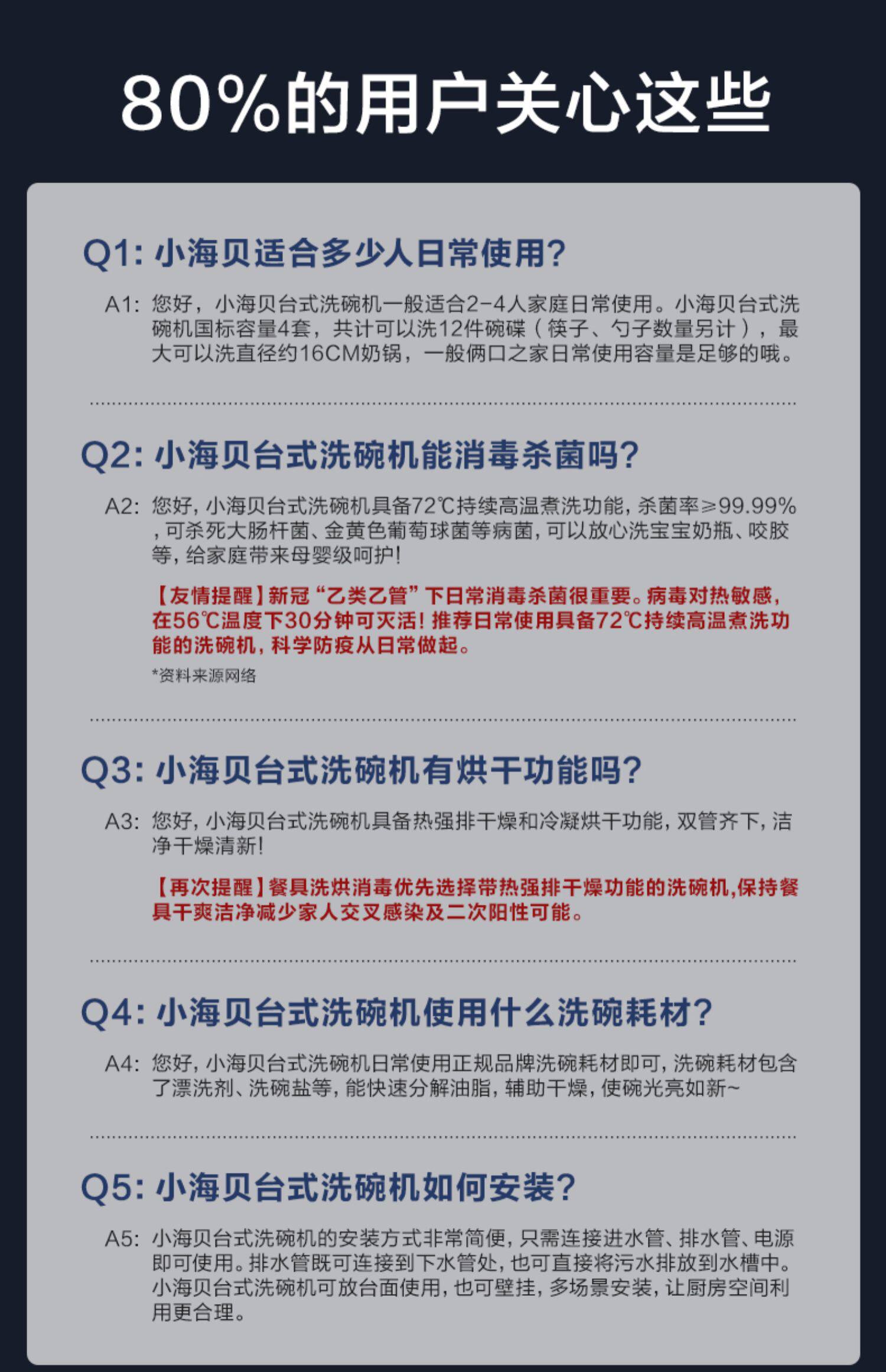 80%的用户关心这些

Q1:小海贝适合多少人日常使用?

A1:您好，小海贝台式洗碗机一般适合2-4人家庭日常使用。小海贝台式洗碗机国标容量4套，共计可以洗12件碗碟（筷子、勺子数量另计），最大可以洗直径约16CM奶锅，一般俩口之家日常使用容量是足够的哦。

Q2:小海贝台式洗碗机能消毒杀菌吗?

A2:您好，小海贝台式洗碗机具备72℃持续高温煮洗功能，杀菌率≥99.99%，可杀死大肠杆菌、金黄色葡萄球菌等病菌，可以放心洗宝宝奶瓶、咬胶等，给家庭带来母婴级呵护!

【友情提醒】新冠“乙类乙管”下日常消毒杀菌很重要。病毒对热敏感，在56℃温度下30分钟可灭活!推荐日常使用具备72℃持续高温煮洗功能的洗碗机，科学防疫从日常做起。

*资料来源网络

Q3:小海贝台式洗碗机有烘干功能吗?

A3:您好，小海贝台式洗碗机具备热强排干燥和冷凝烘干功能，双管齐下，洁净干燥清新!

【再次提醒】餐具洗烘消毒优先选择带热强排干燥功能的洗碗机,保持餐具干爽洁净减少家人交叉感染及二次阳性可能。

Q4:小海贝台式洗碗机使用什么洗碗耗材?

A4:您好，小海贝台式洗碗机日常使用正规品牌洗碗耗材即可，洗碗耗材包含了漂洗剂、洗碗盐等，能快速分解油脂，辅助干燥，使碗光亮如新~

Q5:小海贝台式洗碗机如何安装?

A5:小海贝台式洗碗机的安装方式非常简便，只需连接进水管、排水管、电源即可使用。排水管既可连接到下水管处，也可直接将污水排放到水槽中。小海贝台式洗碗机可放台面使用，也可壁挂，多场景安装，让厨房空间利用更合理。